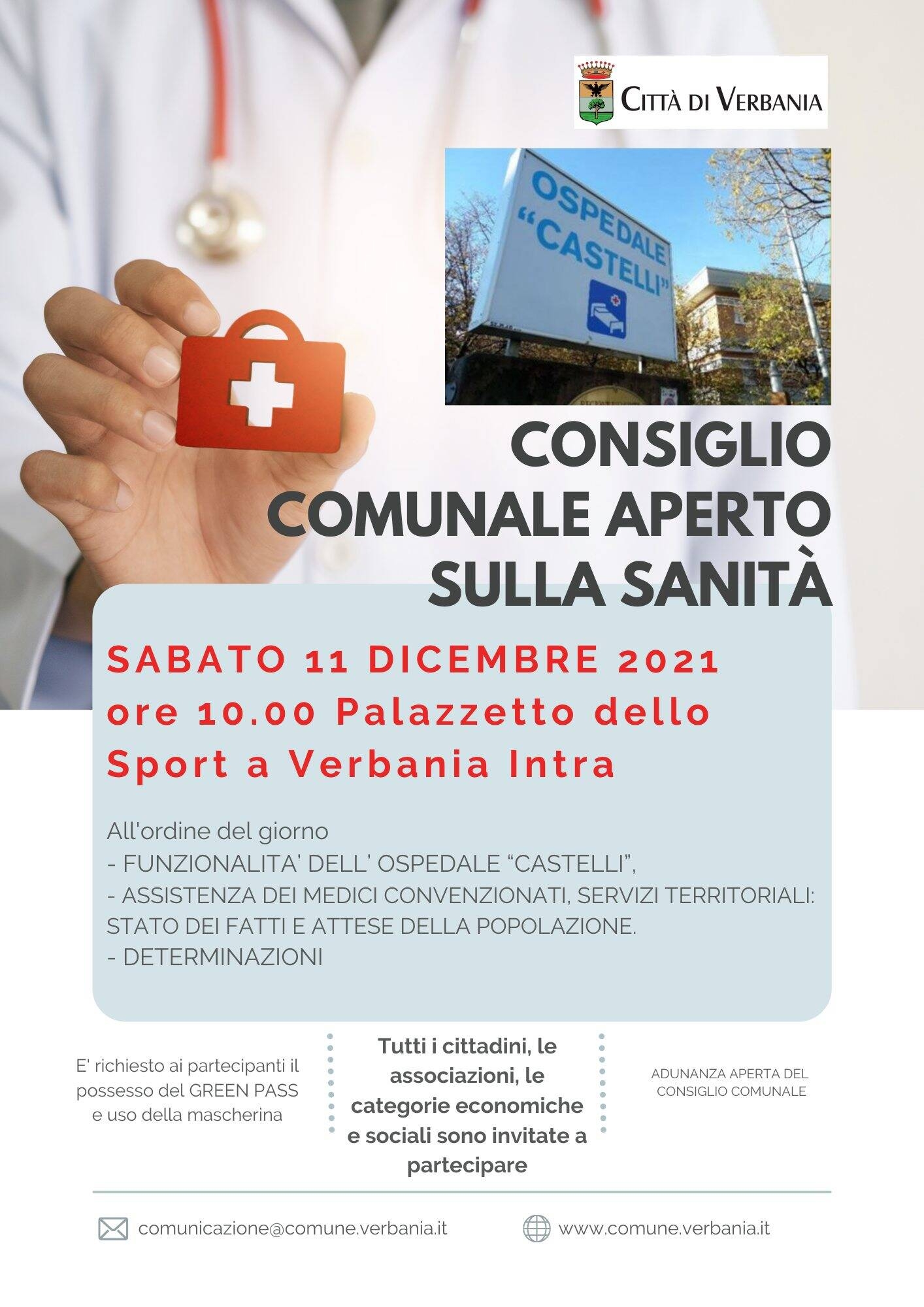 CITTÀ DI VERBANIA

OSPEDALE "CASTELLI"

CONSIGLIO COMUNALE APERTO SULLA SANITÀ

SABATO 11 DICEMBRE 2021 ore 10.00 Palazzetto dello Sport a Verbania Intra

All'ordine del giorno
- FUNZIONALITA' DELL' OSPEDALE "CASTELLI",
- ASSISTENZA DEI MEDICI CONVENZIONATI, SERVIZI TERRITORIALI: STATO DEI FATTI E ATTESE DELLA POPOLAZIONE.
- DETERMINAZIONI

E' richiesto ai partecipanti il possesso del GREEN PASS e uso della mascherina

Tutti i cittadini, le associazioni, le categorie economiche e sociali sono invitate a partecipare

ADUNANZA APERTA DEL CONSIGLIO COMUNALE

comunicazione@comune.verbania.it

www.comune.verbania.it